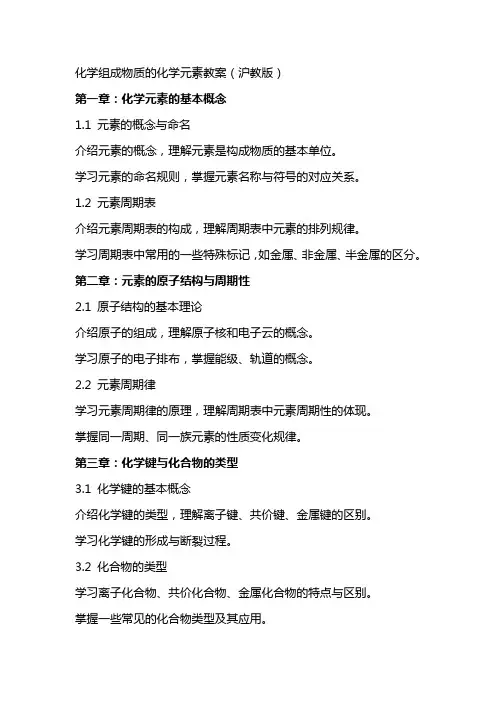 化学组成物质的化学元素教案（沪教版）

第一章：化学元素的基本概念

1.1 元素的概念与命名

介绍元素的概念，理解元素是构成物质的基本单位。

学习元素的命名规则，掌握元素名称与符号的对应关系。

1.2 元素周期表

介绍元素周期表的构成，理解周期表中元素的排列规律。

学习周期表中常用的一些特殊标记，如金属、非金属、半金属的区分。

第二章：元素的原子结构与周期性

2.1 原子结构的基本理论

介绍原子的组成，理解原子核和电子云的概念。

学习原子的电子排布，掌握能级、轨道的概念。

2.2 元素周期律

学习元素周期律的原理，理解周期表中元素周期性的体现。

掌握同一周期、同一族元素的性质变化规律。

第三章：化学键与化合物的类型

3.1 化学键的基本概念

介绍化学键的类型，理解离子键、共价键、金属键的区别。

学习化学键的形成与断裂过程。

3.2 化合物的类型

学习离子化合物、共价化合物、金属化合物的特点与区别。

掌握一些常见的化合物类型及其应用。